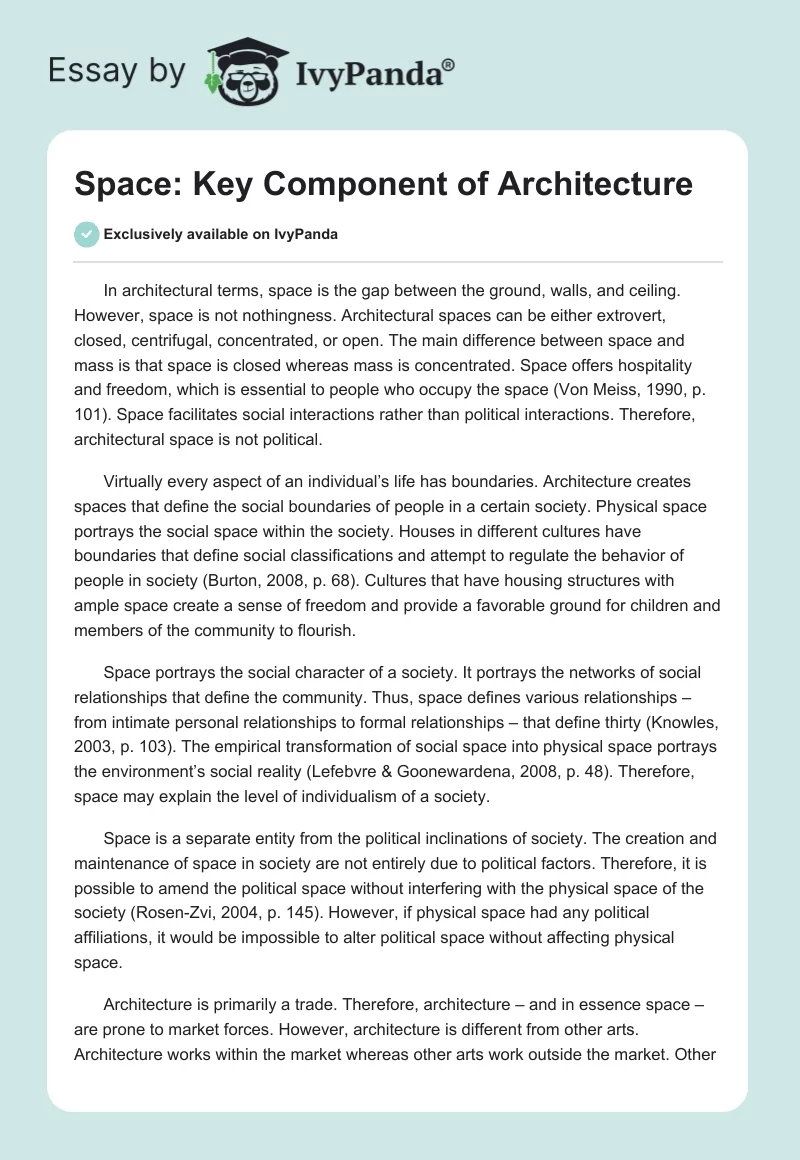 Essay by IvyPanda®

Space: Key Component of Architecture

Exclusively available on IvyPanda

In architectural terms, space is the gap between the ground, walls, and ceiling. However, space is not nothingness. Architectural spaces can be either extrovert, closed, centrifugal, concentrated, or open. The main difference between space and mass is that space is closed whereas mass is concentrated. Space offers hospitality and freedom, which is essential to people who occupy the space (Von Meiss, 1990, p. 101). Space facilitates social interactions rather than political interactions. Therefore, architectural space is not political.

Virtually every aspect of an individual's life has boundaries. Architecture creates spaces that define the social boundaries of people in a certain society. Physical space portrays the social space within the society. Houses in different cultures have boundaries that define social classifications and attempt to regulate the behavior of people in society (Burton, 2008, p. 68). Cultures that have housing structures with ample space create a sense of freedom and provide a favorable ground for children and members of the community to flourish.

Space portrays the social character of a society. It portrays the networks of social relationships that define the community. Thus, space defines various relationships – from intimate personal relationships to formal relationships – that define thirty (Knowles, 2003, p. 103). The empirical transformation of social space into physical space portrays the environment's social reality (Lefebvre & Goonewardena, 2008, p. 48). Therefore, space may explain the level of individualism of a society.

Space is a separate entity from the political inclinations of society. The creation and maintenance of space in society are not entirely due to political factors. Therefore, it is possible to amend the political space without interfering with the physical space of the society (Rosen-Zvi, 2004, p. 145). However, if physical space had any political affiliations, it would be impossible to alter political space without affecting physical space.

Architecture is primarily a trade. Therefore, architecture – and in essence space – are prone to market forces. However, architecture is different from other arts. Architecture works within the market whereas other arts work outside the market. Other